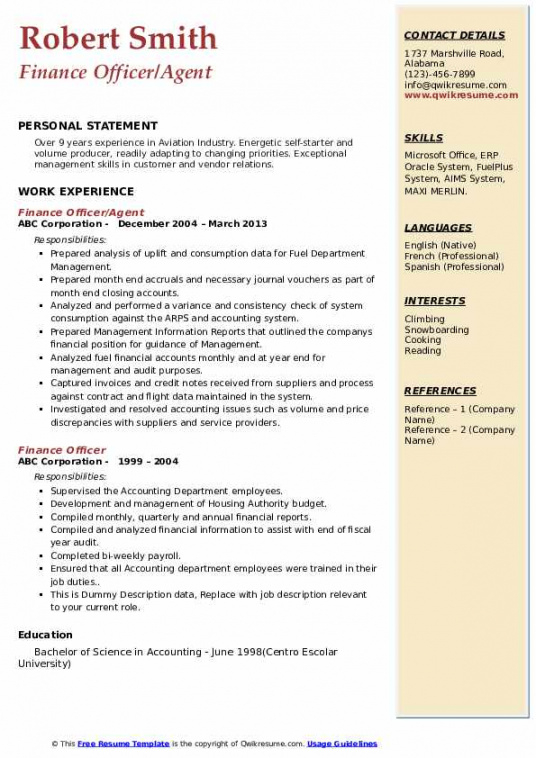 Robert Smith
Finance Officer/Agent

PERSONAL STATEMENT
Over 9 years experience in Aviation Industry. Energetic self-starter and volume producer, readily adapting to changing priorities. Exceptional management skills in customer and vendor relations.

WORK EXPERIENCE
Finance Officer/Agent
ABC Corporation - December 2004 – March 2013
Responsibilities:
- Prepared analysis of uplift and consumption data for Fuel Department Management.
- Prepared month end accruals and necessary journal vouchers as part of month end closing accounts.
- Analyzed and performed a variance and consistency check of system consumption against the ARPS and accounting system.
- Prepared Management Information Reports that outlined the companys financial position for guidance of Management.
- Analyzed fuel financial accounts monthly and at year end for management and audit purposes.
- Captured invoices and credit notes received from suppliers and process against contract and flight data maintained in the system.
- Investigated and resolved accounting issues such as volume and price discrepancies with suppliers and service providers.

Finance Officer
ABC Corporation - 1999 – 2004
Responsibilities:
- Supervised the Accounting Department employees.
- Development and management of Housing Authority budget.
- Compiled monthly, quarterly and annual financial reports.
- Compiled and analyzed financial information to assist with end of fiscal year audit.
- Completed bi-weekly payroll.
- Ensured that all Accounting department employees were trained in their job duties..
- This is Dummy Description data, Replace with job description relevant to your current role.

Education
Bachelor of Science in Accounting - June 1998(Centro Escolar University)

CONTACT DETAILS
1737 Marshville Road, Alabama
(123)-456-7899
info@qwikresume.com
www.qwikresume.com

SKILLS
Microsoft Office, ERP Oracle System, FuelPlus System, AIMS System, MAXI MERLIN.

LANGUAGES
English (Native)
French (Professional)
Spanish (Professional)

INTERESTS
Climbing
Snowboarding
Cooking
Reading

REFERENCES
Reference – 1 (Company Name)
Reference – 2 (Company Name)

© This Free Resume Template is the copyright of Qwikresume.com. Usage Guidelines